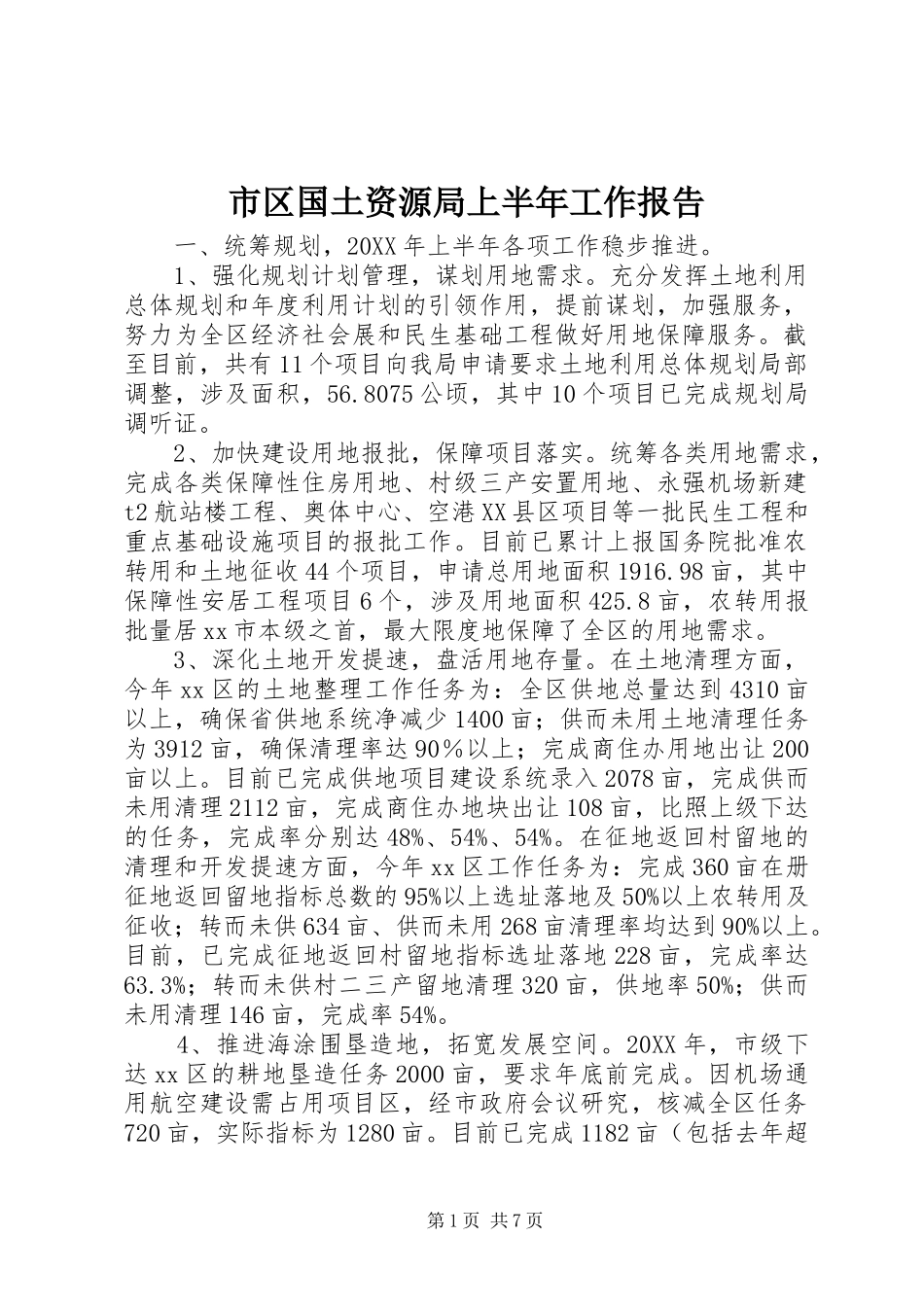 市区国土资源局上半年工作报告

一、统筹规划，20XX 年上半年各项工作稳步推进。

1、强化规划计划管理，谋划用地需求。充分发挥土地利用总体规划和年度利用计划的引领作用，提前谋划，加强服务，努力为全区经济社会展和民生基础工程做好用地保障服务。截至目前，共有 11 个项目向我局申请要求土地利用总体规划局部调整，涉及面积，56.8075 公顷，其中 10 个项目已完成规划局调听证。

2、加快建设用地报批，保障项目落实。统筹各类用地需求，完成各类保障性住房用地、村级三产安置用地、永强机场新建 t2 航站楼工程、奥体中心、空港 XX 县区项目等一批民生工程和重点基础设施项目的报批工作。目前已累计上报国务院批准农转用和土地征收 44 个项目，申请总用地面积 1916.98 亩，其中保障性安居工程项目 6 个，涉及用地面积 425.8 亩，农转用报批量居 xx 市本级之首，最大限度地保障了全区的用地需求。

3、深化土地开发提速，盘活用地存量。在土地清理方面，今年 xx 区的土地整理工作任务为：全区供地总量达到 4310 亩以上，确保省供地系统净减少 1400 亩；供而未用土地清理任务为 3912 亩，确保清理率达 90％以上；完成商住办用地出让 200 亩以上。目前已完成供地项目建设系统录入 2078 亩，完成供而未用清理 2112 亩，完成商住办地块出让 108 亩，比照上级下达的任务，完成率分别达 48%、54%、54%。在征地返回村留地的清理和开发提速方面，今年 xx 区工作任务为：完成 360 亩在册征地返回留地指标总数的 95%以上选址落地及 50%以上农转用及征收；转而未供 634 亩、供而未用 268 亩清理率均达到 90%以上。目前，已完成征地返回村留地指标选址落地 228 亩，完成率达 63.3%；转而未供村二三产留地清理 320 亩，供地率 50%；供而未用清理 146 亩，完成率 54%。

4、推进海涂围垦造地，拓宽发展空间。20XX 年，市级下达 xx 区的耕地垦造任务 2000 亩，要求年底前完成。因机场通用航空建设需占用项目区，经市政府会议研究，核减全区任务 720 亩，实际指标为 1280 亩。目前已完成 1182 亩（包括去年超

第 1 页 共 7 页